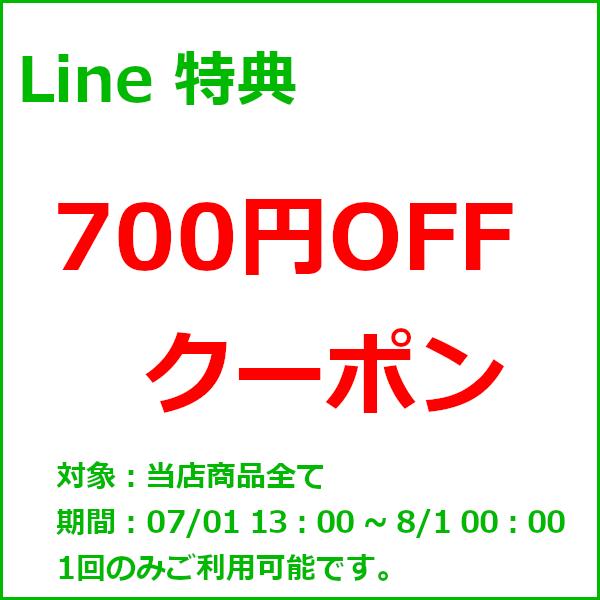 Line 特典

700円OFF

クーポン

対象：当店商品全て

期間：07/01 13：00 ~ 8/1 00：00

1回のみご利用可能です。